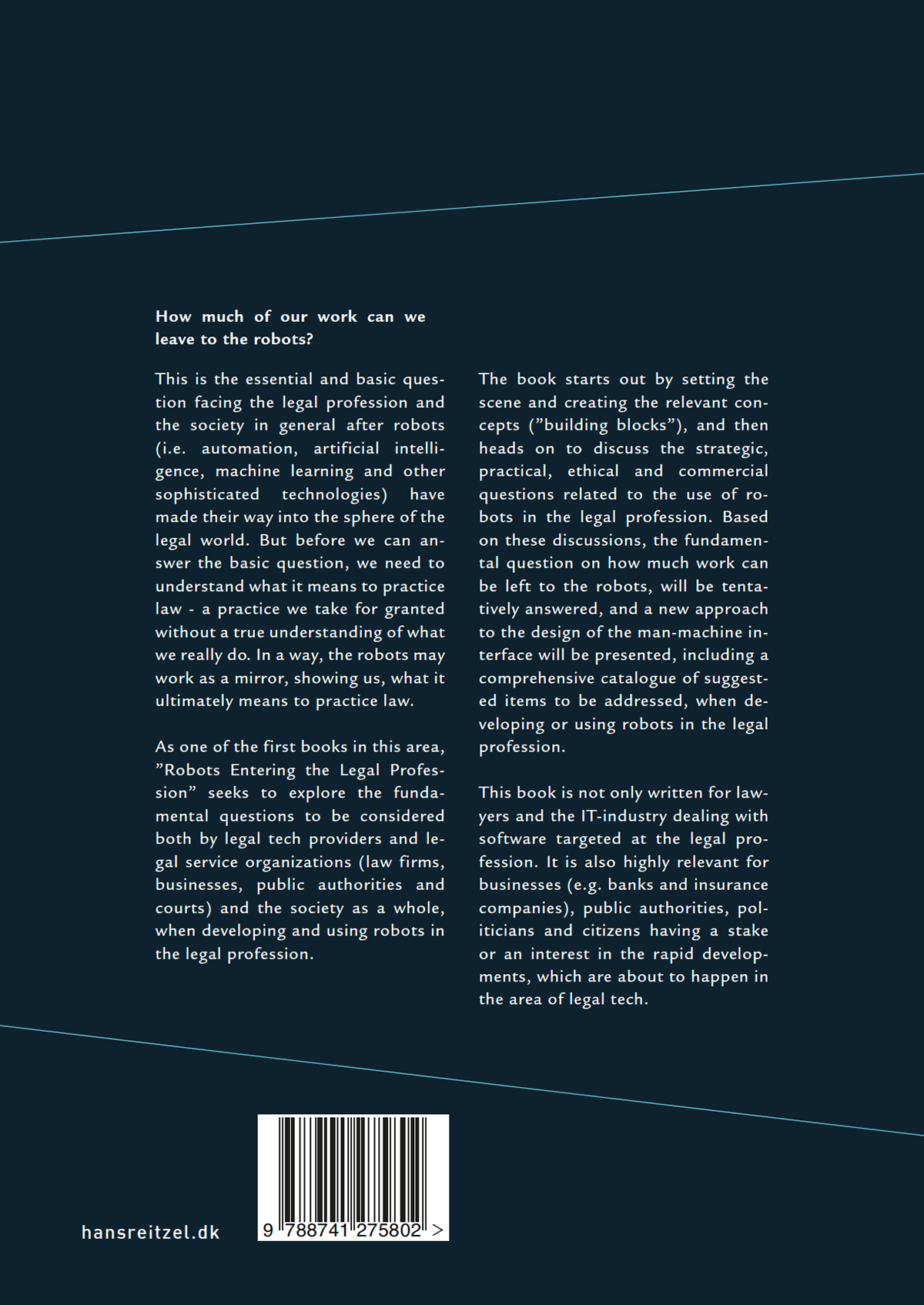 How much of our work can we leave to the robots?

This is the essential and basic question facing the legal profession and the society in general after robots (i.e. automation, artificial intelligence, machine learning and other sophisticated technologies) have made their way into the sphere of the legal world. But before we can answer the basic question, we need to understand what it means to practice law - a practice we take for granted without a true understanding of what we really do. In a way, the robots may work as a mirror, showing us, what it ultimately means to practice law.

As one of the first books in this area, ”Robots Entering the Legal Profession” seeks to explore the fundamental questions to be considered both by legal tech providers and legal service organizations (law firms, businesses, public authorities and courts) and the society as a whole, when developing and using robots in the legal profession.

The book starts out by setting the scene and creating the relevant concepts (”building blocks”), and then heads on to discuss the strategic, practical, ethical and commercial questions related to the use of robots in the legal profession. Based on these discussions, the fundamental question on how much work can be left to the robots, will be tentatively answered, and a new approach to the design of the man-machine interface will be presented, including a comprehensive catalogue of suggested items to be addressed, when developing or using robots in the legal profession.

This book is not only written for lawyers and the IT-industry dealing with software targeted at the legal profession. It is also highly relevant for businesses (e.g. banks and insurance companies), public authorities, politicians and citizens having a stake or an interest in the rapid developments, which are about to happen in the area of legal tech.

hansreitzel.dk

9 788741 275802 >